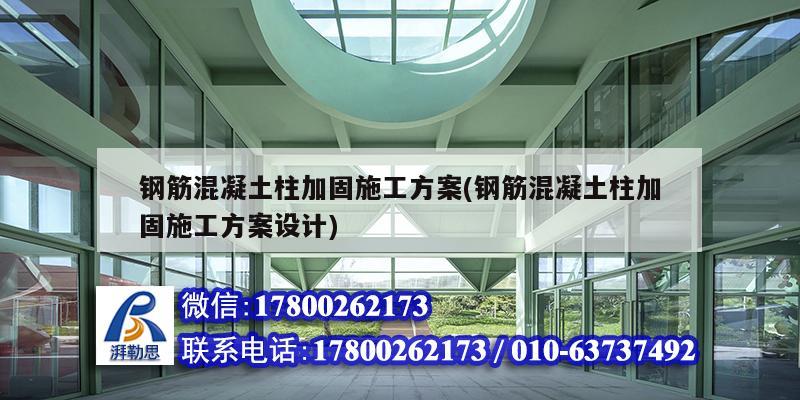 钢筋混凝土柱加固施工方案(钢筋混凝土柱加固施工方案设计)

湃勒思

微信:17800262173

联系电话:17800262173 / 010-63737492